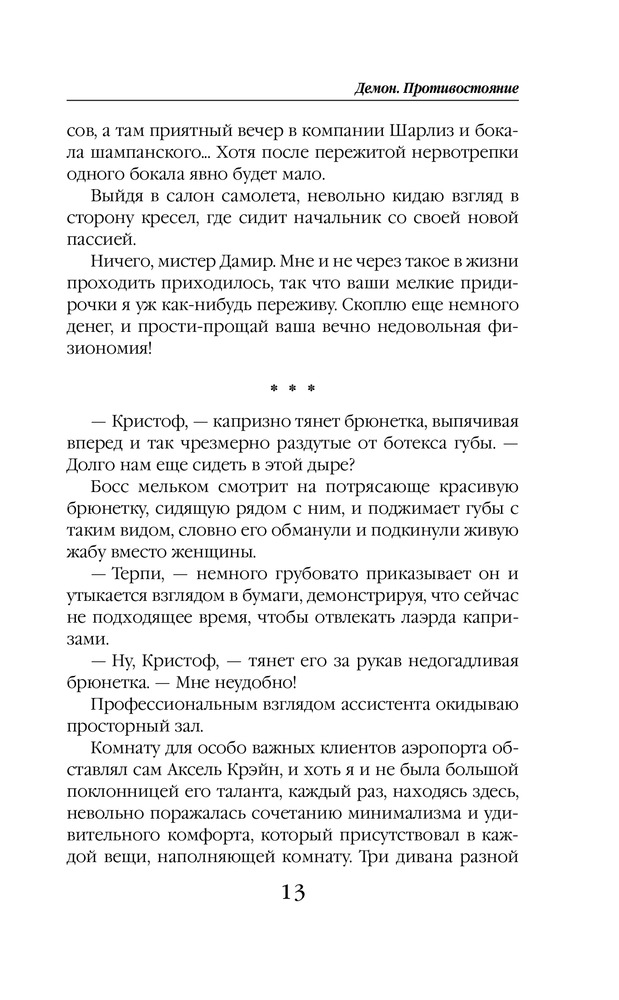 Демон. Противостояние

сов, а там приятный вечер в компании Шарлиз и бокала шампанского... Хотя после пережитой нервотрепки одного бокала явно будет мало.

Выйдя в салон самолета, невольно кидаю взгляд в сторону кресел, где сидит начальник со своей новой пассией.

Ничего, мистер Дамир. Мне и не через такое в жизни проходить приходилось, так что ваши мелкие придирочки я уж как-нибудь переживу. Скоплю еще немного денег, и прости-прощай ваша вечно недовольная физиономия!

* * *

— Кристоф, — капризно тянет брюнетка, выпячивая вперед и так чрезмерно раздутые от ботекса губы. — Долго нам еще сидеть в этой дыре?

Босс мельком смотрит на потрясающе красивую брюнетку, сидящую рядом с ним, и поджимает губы с таким видом, словно его обманули и подкинули живую жабу вместо женщины.

— Терпи, — немного грубовато приказывает он и утыкается взглядом в бумаги, демонстрируя, что сейчас не подходящее время, чтобы отвлекать лаэрда капризами.

— Ну, Кристоф, — тянет его за рукав недогадливая брюнетка. — Мне неудобно!

Профессиональным взглядом ассистента окидываю просторный зал.

Комнату для особо важных клиентов аэропорта обставлял сам Аксель Крэйн, и хоть я и не была большой поклонницей его таланта, каждый раз, находясь здесь, невольно поражалась сочетанию минимализма и удивительного комфорта, который присутствовал в каждой вещи, наполняющей комнату. Три дивана разной

13